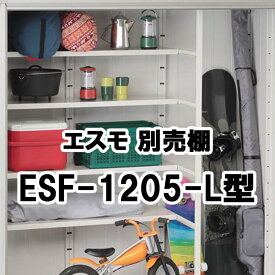 エスモ 別売棚
ESF-1205-L型